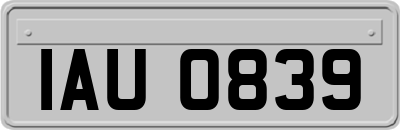 IAU 0839